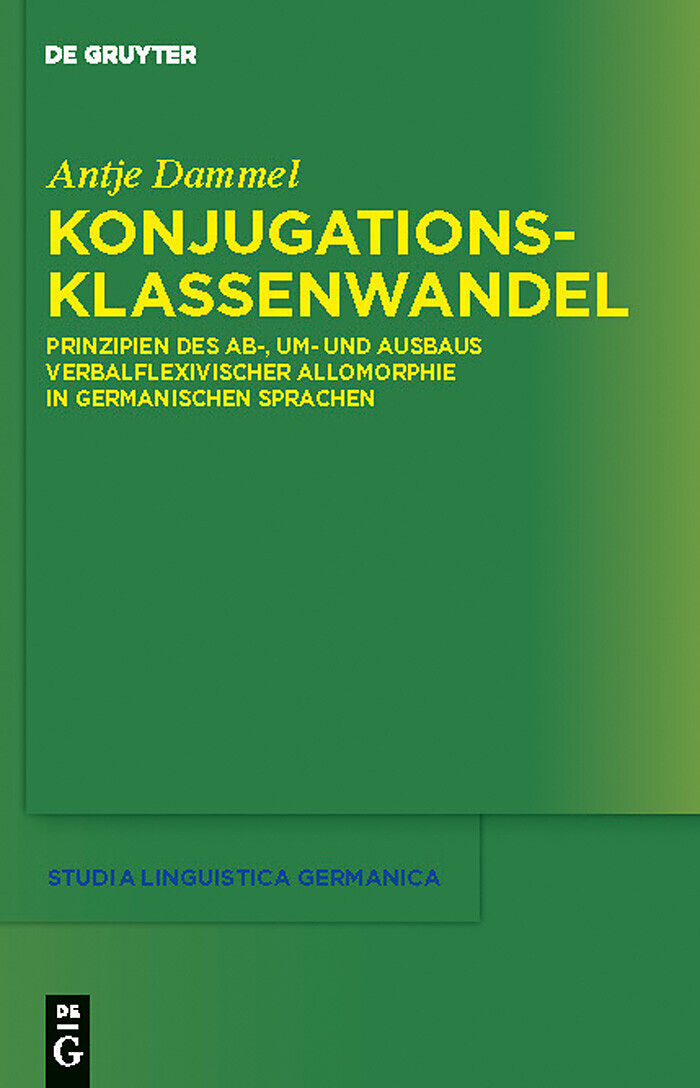 DE GRUYTER

Antje Dammel

KONJUGATIONS-
KLASSENWANDEL

PRINZIPIEN DES AB-, UM- UND AUSBAUS
VERBALFLEXIVISCHER ALLOMORPHIE
IN GERMANISCHEN SPRACHEN

STUDIA LINGUISTICA GERMANICA

DE
G